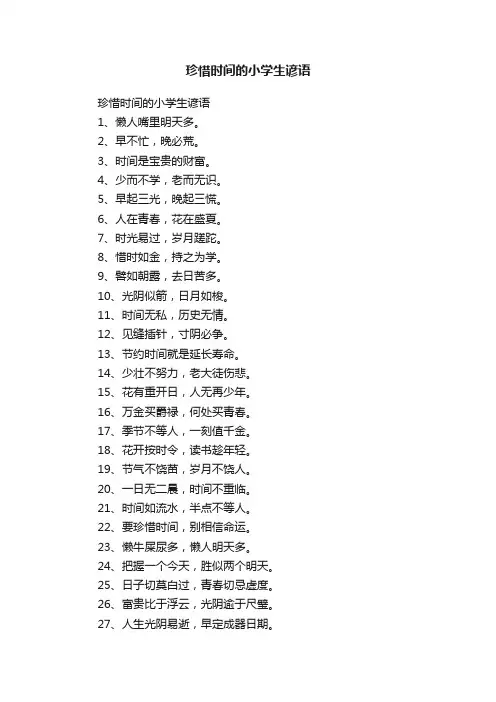 珍惜时间的小学生谚语

珍惜时间的小学生谚语
1、懒人嘴里明天多。
2、早不忙，晚必荒。
3、时间是宝贵的财富。
4、少而不学，老而无识。
5、早起三光，晚起三慌。
6、人在青春，花在盛夏。
7、时光易过，岁月蹉跎。
8、惜时如金，持之为学。
9、譬如朝露，去日苦多。
10、光阴似箭，日月如梭。
11、时间无私，历史无情。
12、见缝插针，寸阴必争。
13、节约时间就是延长寿命。
14、少壮不努力，老大徒伤悲。
15、花有重开日，人无再少年。
16、万金买爵禄，何处买青春。
17、季节不等人，一刻值千金。
18、花开按时令，读书趁年轻。
19、节气不饶苗，岁月不饶人。
20、一日无二晨，时间不重临。
21、时间如流水，半点不等人。
22、要珍惜时间，别相信命运。
23、懒牛屎尿多，懒人明天多。
24、把握一个今天，胜似两个明天。
25、日子切莫白过，青春切忌虚度。
26、富贵比于浮云，光阴逾于尺璧。
27、人生光阴易逝，早定成器日期。